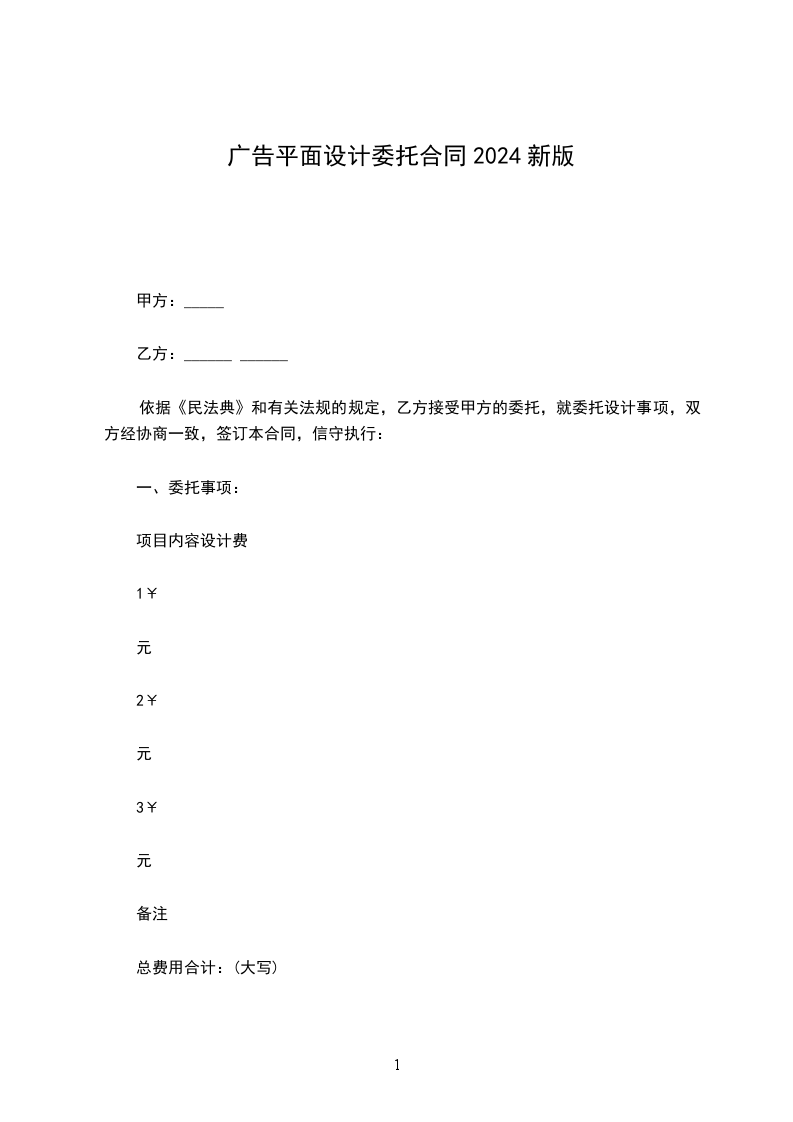 广告平面设计委托合同2024新版

甲方：_____

乙方：______ ______

依据《民法典》和有关法规的规定，乙方接受甲方的委托，就委托设计事项，双方经协商一致，签订本合同，信守执行：

一、委托事项：

项目内容设计费

1￥

元

2￥

元

3￥

元

备注

总费用合计：(大写)

1